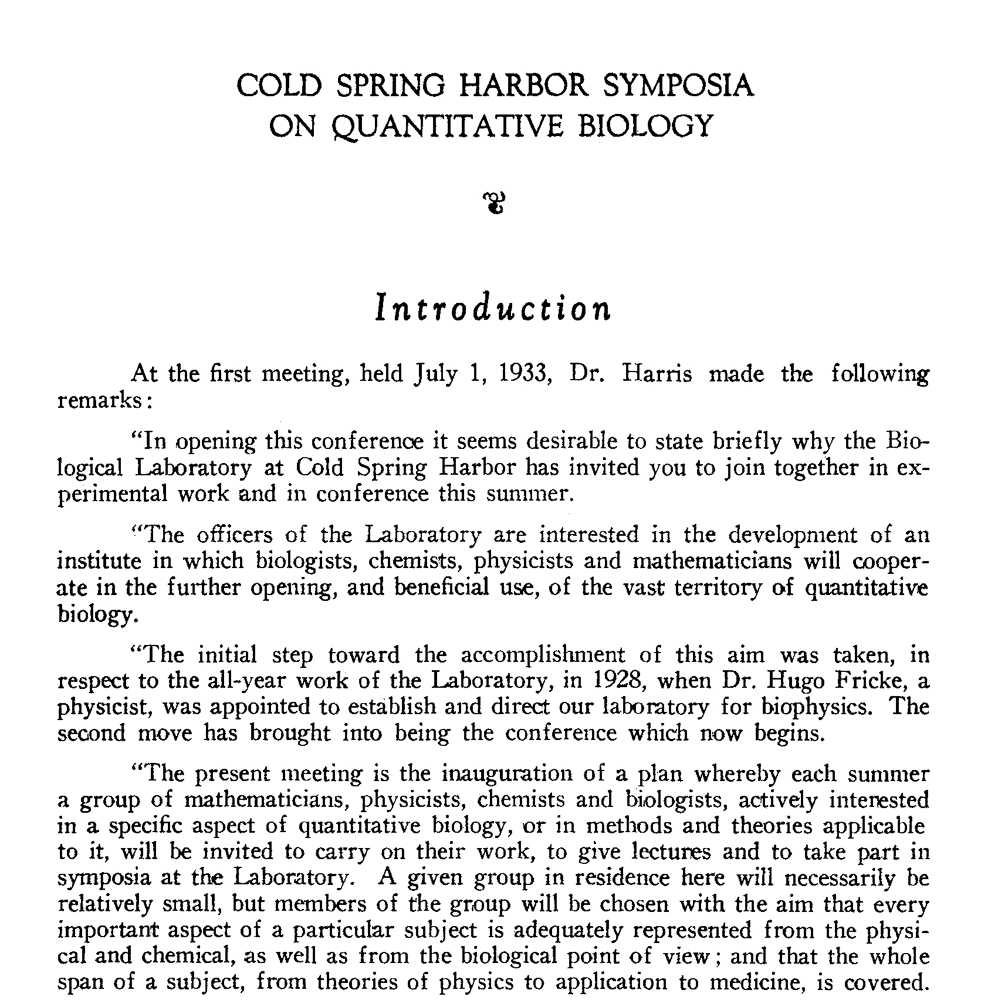 COLD SPRING HARBOR SYMPOSIA
ON QUANTITATIVE BIOLOGY

Introduction

At the first meeting, held July 1, 1933, Dr. Harris made the following remarks:

"In opening this conference it seems desirable to state briefly why the Biological Laboratory at Cold Spring Harbor has invited you to join together in experimental work and in conference this summer.

"The officers of the Laboratory are interested in the development of an institute in which biologists, chemists, physicists and mathematicians will cooperate in the further opening, and beneficial use, of the vast territory of quantitative biology.

"The initial step toward the accomplishment of this aim was taken, in respect to the all-year work of the Laboratory, in 1928, when Dr. Hugo Fricke, a physicist, was appointed to establish and direct our laboratory for biophysics. The second move has brought into being the conference which now begins.

"The present meeting is the inauguration of a plan whereby each summer a group of mathematicians, physicists, chemists and biologists, actively interested in a specific aspect of quantitative biology, or in methods and theories applicable to it, will be invited to carry on their work, to give lectures and to take part in symposia at the Laboratory. A given group in residence here will necessarily be relatively small, but members of the group will be chosen with the aim that every important aspect of a particular subject is adequately represented from the physical and chemical, as well as from the biological point of view; and that the whole span of a subject, from theories of physics to application to medicine, is covered.